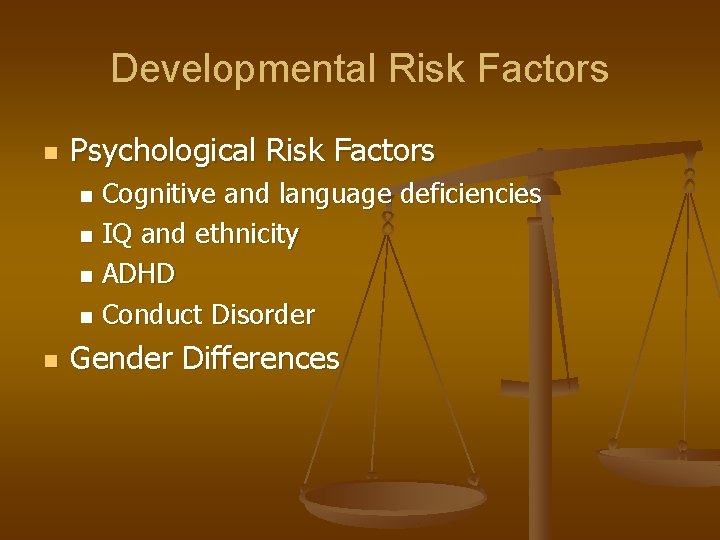 Developmental Risk Factors

Psychological Risk Factors
Cognitive and language deficiencies
IQ and ethnicity
ADHD
Conduct Disorder

Gender Differences